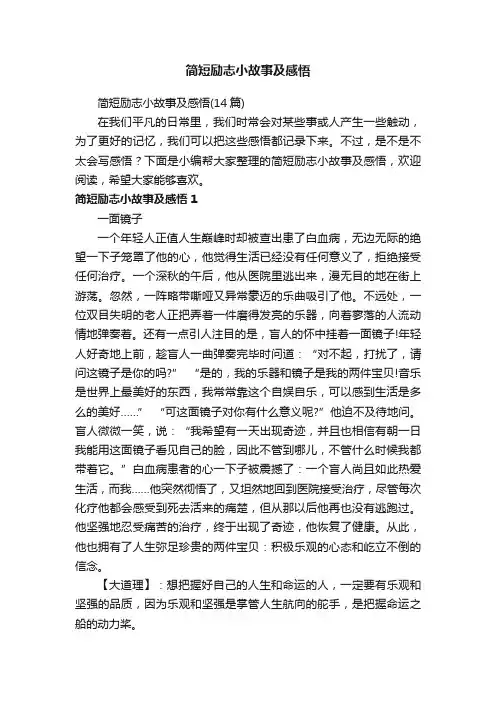 简短励志小故事及感悟

简短励志小故事及感悟(14 篇)

在我们平凡的日常里，我们时常会对某些事或人产生一些触动，为了更好的记忆，我们可以把这些感悟都记录下来。不过，是不是不太会写感悟？下面是小编帮大家整理的简短励志小故事及感悟，欢迎阅读，希望大家能够喜欢。

简短励志小故事及感悟 1

一面镜子

一个年轻人正值人生巅峰时却被查出患了白血病，无边无际的绝望一下子笼罩了他的心，他觉得生活已经没有任何意义了，拒绝接受任何治疗。一个深秋的午后，他从医院里逃出来，漫无目的地在街上游荡。忽然，一阵略带嘶哑又异常豪迈的乐曲吸引了他。不远处，一位双目失明的老人正把弄着一件磨得发亮的乐器，向着寥落的人流动情地弹奏着。还有一点引人注目的是，盲人的怀中挂着一面镜子!年轻人好奇地上前，趁盲人一曲弹奏完毕时问道：“对不起，打扰了，请问这镜子是你的吗?” “是的，我的乐器和镜子是我的两件宝贝!音乐是世界上最美好的东西，我常常靠这个自娱自乐，可以感到生活是多么的美好……” “可这面镜子对你有什么意义呢?”他迫不及待地问。盲人微微一笑，说：“我希望有一天出现奇迹，并且也相信有朝一日我能用这面镜子看见自己的脸，因此不管到哪儿，不管什么时候我都带着它。”白血病患者的心一下子被震撼了：一个盲人尚且如此热爱生活，而我……他突然彻悟了，又坦然地回到医院接受治疗，尽管每次化疗他都会感受到死去活来的痛楚，但从那以后他再也没有逃跑过。他坚强地忍受痛苦的治疗，终于出现了奇迹，他恢复了健康。从此，他也拥有了人生弥足珍贵的两件宝贝：积极乐观的心态和屹立不倒的信念。

【大道理】：想把握好自己的人生和命运的人，一定要有乐观和坚强的品质，因为乐观和坚强是掌管人生航向的舵手，是把握命运之船的动力桨。